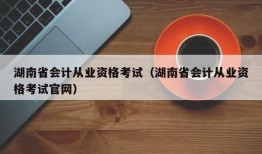 湖南省会计从业资格考试（湖南省会计从业资格考试官网）